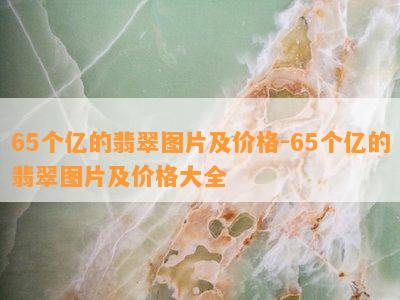 65个亿的翡翠图片及价格-65个亿的翡翠图片及价格大全